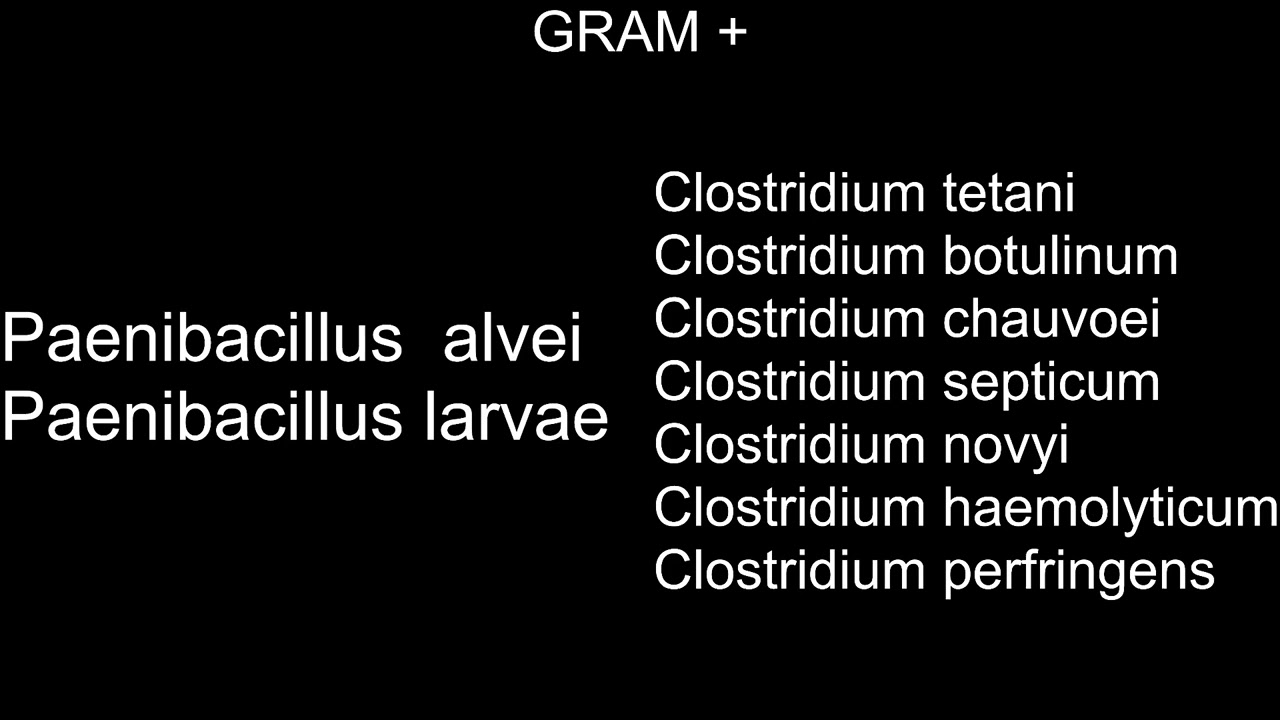 GRAM +

Paenibacillus alvei
Paenibacillus larvae

Clostridium tetani
Clostridium botulinum
Clostridium chauvoei
Clostridium septicum
Clostridium novyi
Clostridium haemolyticum
Clostridium perfringens